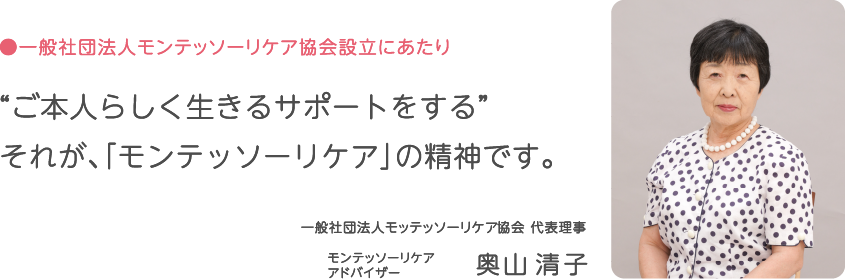 ●一般社団法人モンテッソーリケア協会設立にあたり

“ご本人らしく生きるサポートをする”
それが､｢モンテッソーリケア｣の精神です。

一般社団法人モッテッソーリケア協会 代表理事

モンテッソーリケア
アドバイザー
奥山 清子